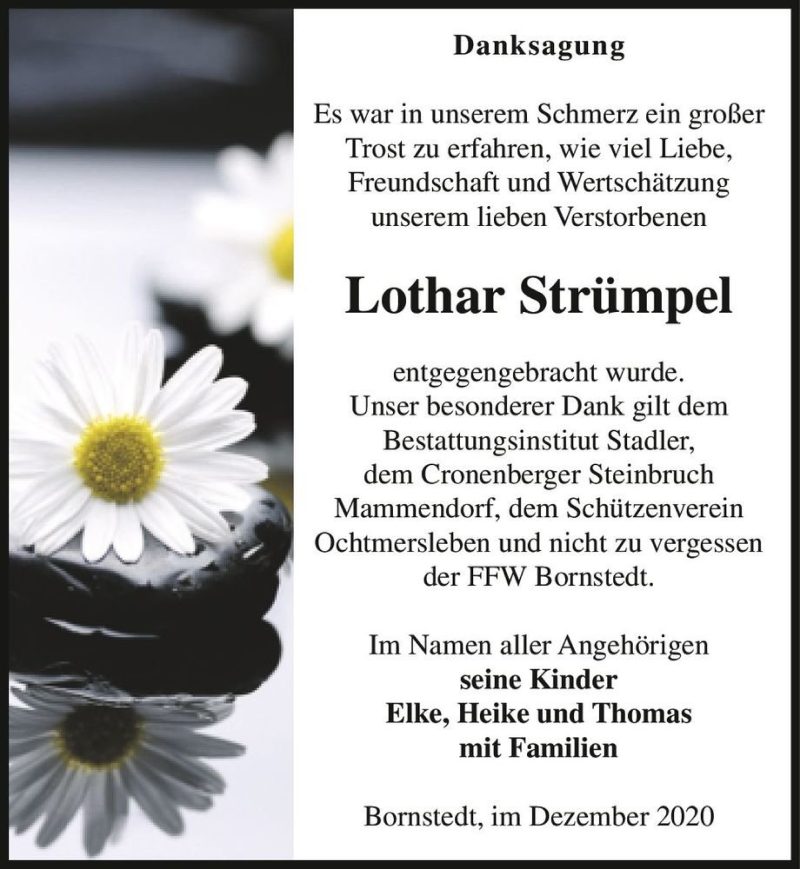 Danksagung

Es war in unserem Schmerz ein großer Trost zu erfahren, wie viel Liebe, Freundschaft und Wertschätzung unserem lieben Verstorbenen

Lothar Strümpel

entgegengebracht wurde. Unser besonderer Dank gilt dem Bestattungsinstitut Stadler, dem Cronenberger Steinbruch Mammendorf, dem Schützenverein Ochtmersleben und nicht zu vergessen der FFW Bornstedt.

Im Namen aller Angehörigen
seine Kinder
Elke, Heike und Thomas
mit Familien

Bornstedt, im Dezember 2020